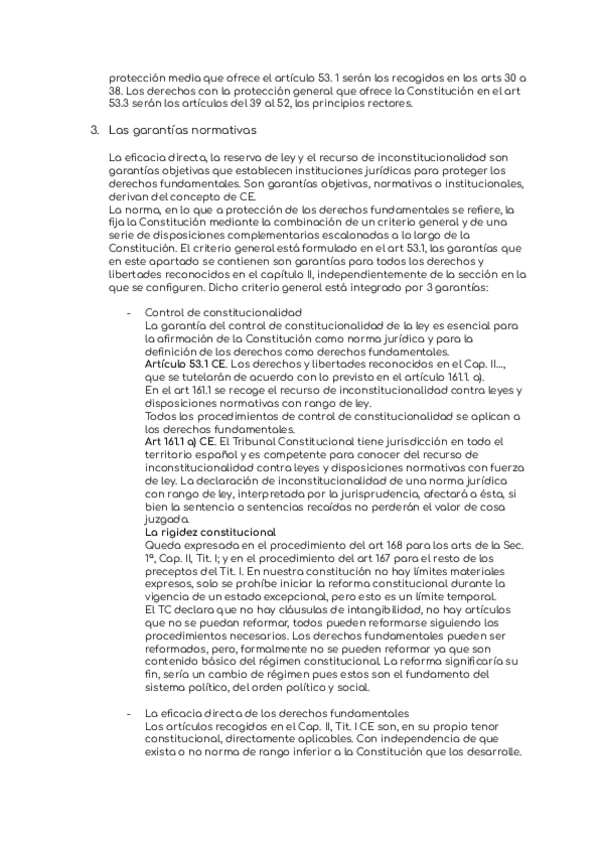 protección media que ofrece el artículo 53. 1 serán los recogidos en los arts 30 a 38. Los derechos con la protección general que ofrece la Constitución en el art 53.3 serán los artículos del 39 al 52, los principios rectores.

3. Las garantías normativas

La eficacia directa, la reserva de ley y el recurso de inconstitucionalidad son garantías objetivas que establecen instituciones jurídicas para proteger los derechos fundamentales. Son garantías objetivas, normativas o institucionales, derivan del concepto de CE.
La norma, en lo que a protección de los derechos fundamentales se refiere, la fija la Constitución mediante la combinación de un criterio general y de una serie de disposiciones complementarias escalonadas a lo largo de la Constitución. El criterio general está formulado en el art 53.1, las garantías que en este apartado se contienen son garantías para todos los derechos y libertades reconocidos en el capítulo II, independientemente de la sección en la que se configuren. Dicho criterio general está integrado por 3 garantías:

- Control de constitucionalidad
La garantía del control de constitucionalidad de la ley es esencial para la afirmación de la Constitución como norma jurídica y para la definición de los derechos como derechos fundamentales.
Artículo 53.1 CE. Los derechos y libertades reconocidos en el Cap. II..., que se tutelarán de acuerdo con lo previsto en el artículo 161.1. a).
En el art 161.1 se recoge el recurso de inconstitucionalidad contra leyes y disposiciones normativas con rango de ley.
Todos los procedimientos de control de constitucionalidad se aplican a los derechos fundamentales.
Art 161.1 a) CE. El Tribunal Constitucional tiene jurisdicción en todo el territorio español y es competente para conocer del recurso de inconstitucionalidad contra leyes y disposiciones normativas con fuerza de ley. La declaración de inconstitucionalidad de una norma jurídica con rango de ley, interpretada por la jurisprudencia, afectará a ésta, si bien la sentencia o sentencias recaídas no perderán el valor de cosa juzgada.
La rigidez constitucional
Queda expresada en el procedimiento del art 168 para los arts de la Sec. 1ª, Cap. II, Tit. I; y en el procedimiento del art 167 para el resto de los preceptos del Tit. I. En nuestra constitución no hay límites materiales expresos, solo se prohíbe iniciar la reforma constitucional durante la vigencia de un estado excepcional, pero esto es un límite temporal.
El TC declara que no hay cláusulas de intangibilidad, no hay artículos que no se puedan reformar, todos pueden reformarse siguiendo los procedimientos necesarios. Los derechos fundamentales pueden ser reformados, pero, formalmente no se pueden reformar ya que son contenido básico del régimen constitucional. La reforma significaría su fin, sería un cambio de régimen pues estos son el fundamento del sistema político, del orden político y social.

- La eficacia directa de los derechos fundamentales
Los artículos recogidos en el Cap. II, Tit. I CE son, en su propio tenor constitucional, directamente aplicables. Con independencia de que exista o no norma de rango inferior a la Constitución que los desarrolle.